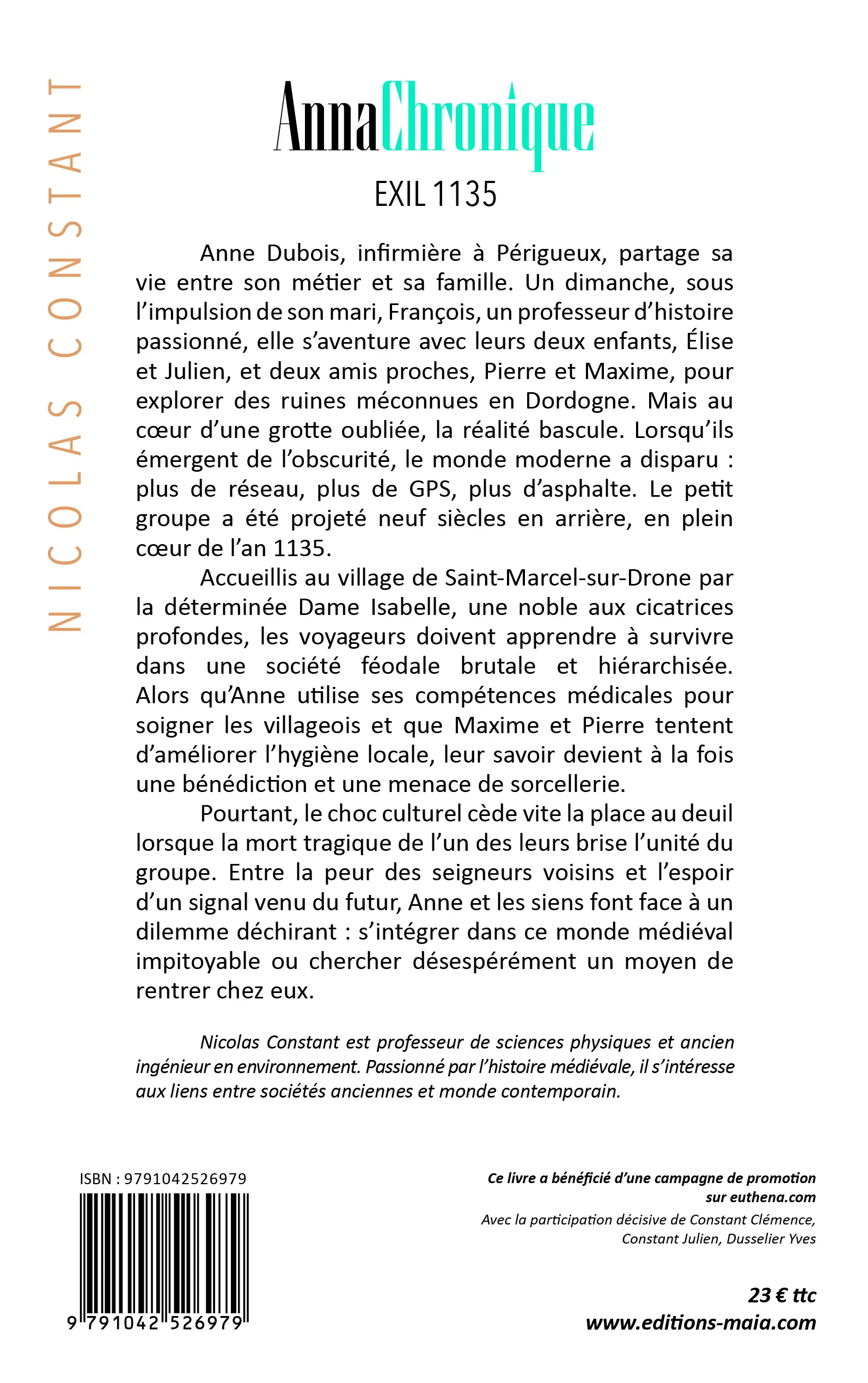 NICOLAS CONSTANT

AnnaChronique

EXIL 1135

Anne Dubois, infirmière à Périgueux, partage sa vie entre son métier et sa famille. Un dimanche, sous l'impulsion de son mari, François, un professeur d'histoire passionné, elle s'aventure avec leurs deux enfants, Élise et Julien, et deux amis proches, Pierre et Maxime, pour explorer des ruines méconnues en Dordogne. Mais au cœur d'une grotte oubliée, la réalité bascule. Lorsqu'ils émergent de l'obscurité, le monde moderne a disparu : plus de réseau, plus de GPS, plus d'asphalte. Le petit groupe a été projeté neuf siècles en arrière, en plein cœur de l'an 1135.

Accueillis au village de Saint-Marcel-sur-Drone par la déterminée Dame Isabelle, une noble aux cicatrices profondes, les voyageurs doivent apprendre à survivre dans une société féodale brutale et hiérarchisée. Alors qu'Anne utilise ses compétences médicales pour soigner les villageois et que Maxime et Pierre tentent d'améliorer l'hygiène locale, leur savoir devient à la fois une bénédiction et une menace de sorcellerie.

Pourtant, le choc culturel cède vite la place au deuil lorsque la mort tragique de l'un des leurs brise l'unité du groupe. Entre la peur des seigneurs voisins et l'espoir d'un signal venu du futur, Anne et les siens font face à un dilemme déchirant : s'intégrer dans ce monde médiéval impitoyable ou chercher désespérément un moyen de rentrer chez eux.

Nicolas Constant est professeur de sciences physiques et ancien ingénieur en environnement. Passionné par l'histoire médiévale, il s'intéresse aux liens entre sociétés anciennes et monde contemporain.

ISBN : 9791042526979

9 791042 526979

Ce livre a bénéficié d'une campagne de promotion sur euthena.com

Avec la participation décisive de Constant Clémence, Constant Julien, Dusselier Yves

23 € ttc
www.editions-maia.com